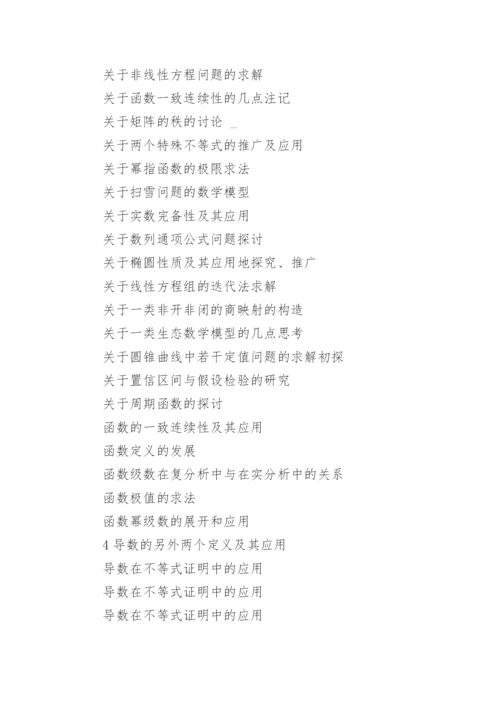 关于非线性方程问题的求解
关于函数一致连续性的几点注记
关于矩阵的秩的讨论 _
关于两个特殊不等式的推广及应用
关于幂指函数的极限求法
关于扫雪问题的数学模型
关于实数完备性及其应用
关于数列通项公式问题探讨
关于椭圆性质及其应用地探究、推广
关于线性方程组的迭代法求解
关于一类非开非闭的商映射的构造
关于一类生态数学模型的几点思考
关于圆锥曲线中若干定值问题的求解初探
关于置信区间与假设检验的研究
关于周期函数的探讨
函数的一致连续性及其应用
函数定义的发展
函数级数在复分析中与在实分析中的关系
函数极值的求法
函数幂级数的展开和应用
4 导数的另外两个定义及其应用
导数在不等式证明中的应用
导数在不等式证明中的应用
导数在不等式证明中的应用